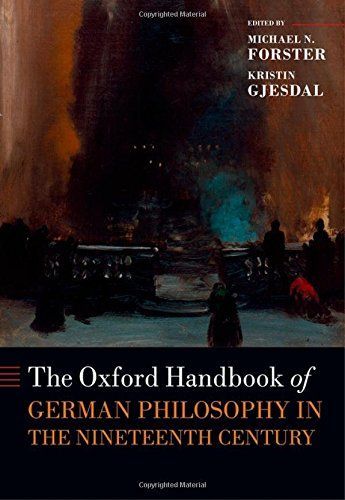 Copyrighted Material

EDITED BY
MICHAEL N.
FORSTER
KRISTIN
GJESDAL

The Oxford Handbook of
GERMAN PHILOSOPHY IN
THE NINETEENTH CENTURY

Copyrighted Material